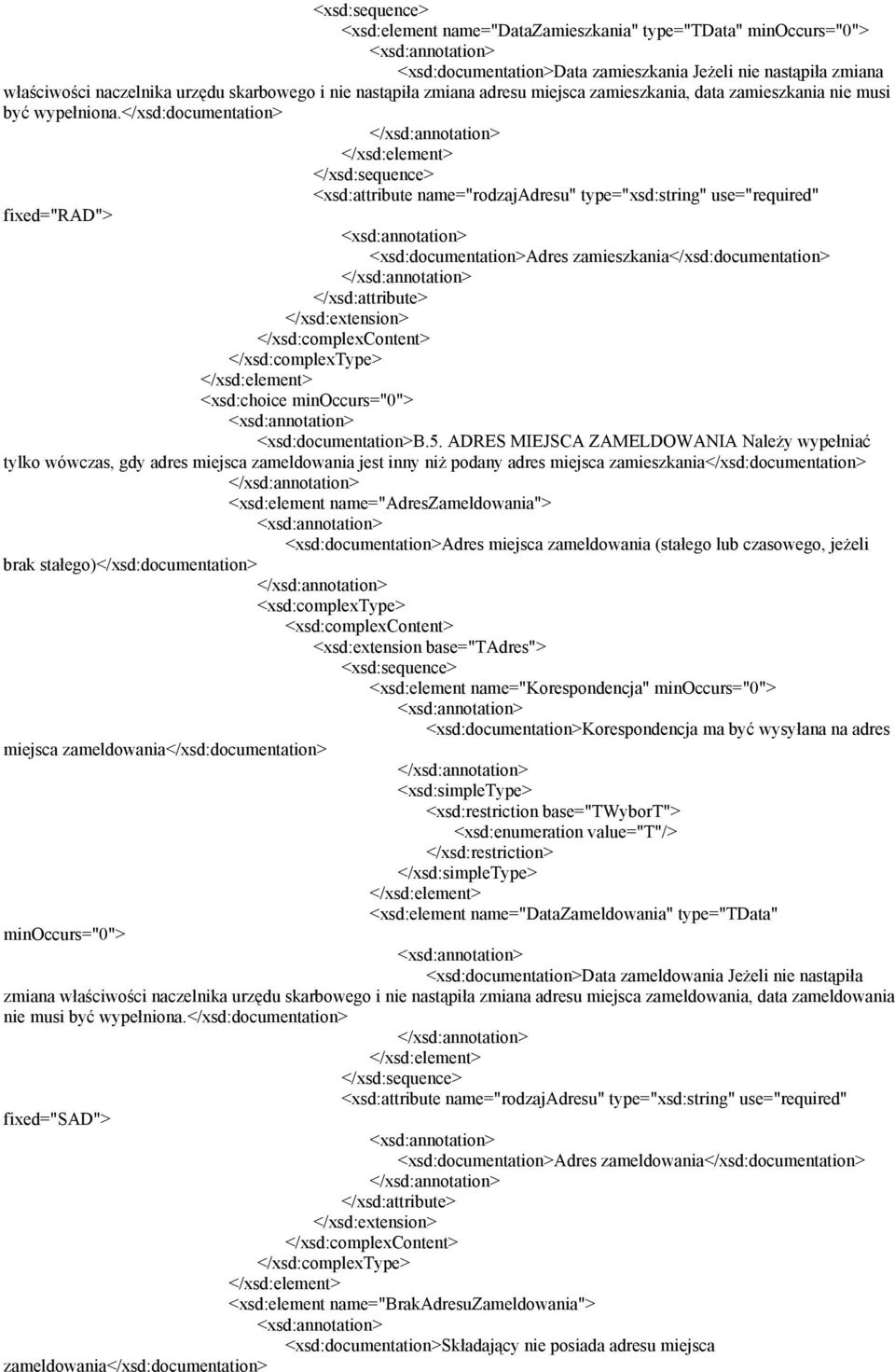 <xsd:sequence>
<xsd:element name="DataZamieszkania" type="TData" minOccurs="0">
<xsd:annotation>
<xsd:documentation>Data zamieszkania Jeżeli nie nastąpiła zmiana właściwości naczelnika urzędu skarbowego i nie nastąpiła zmiana adresu miejsca zamieszkania, data zamieszkania nie musi być wypełniona.</xsd:documentation>
</xsd:annotation>
</xsd:element>
</xsd:sequence>
<xsd:attribute name="rodzajAdresu" type="xsd:string" use="required" fixed="RAD">
<xsd:annotation>
<xsd:documentation>Adres zamieszkania</xsd:documentation>
</xsd:annotation>
</xsd:attribute>
</xsd:extension>
</xsd:complexContent>
</xsd:complexType>
</xsd:element>
<xsd:choice minOccurs="0">
<xsd:annotation>
<xsd:documentation>B.5. ADRES MIEJSCA ZAMELDOWANIA Należy wypełniać tylko wówczas, gdy adres miejsca zameldowania jest inny niż podany adres miejsca zamieszkania</xsd:documentation>
</xsd:annotation>
<xsd:element name="AdresZameldowania">
<xsd:annotation>
<xsd:documentation>Adres miejsca zameldowania (stałego lub czasowego, jeżeli brak stałego)</xsd:documentation>
</xsd:annotation>
<xsd:complexType>
<xsd:complexContent>
<xsd:extension base="TAdres">
<xsd:sequence>
<xsd:element name="Korespondencja" minOccurs="0">
<xsd:annotation>
<xsd:documentation>Korespondencja ma być wysyłana na adres miejsca zameldowania</xsd:documentation>
</xsd:annotation>
<xsd:simpleType>
<xsd:restriction base="TWyborT">
<xsd:enumeration value="T"/>
</xsd:restriction>
</xsd:simpleType>
</xsd:element>
<xsd:element name="DataZameldowania" type="TData" minOccurs="0">
<xsd:annotation>
<xsd:documentation>Data zameldowania Jeżeli nie nastąpiła zmiana właściwości naczelnika urzędu skarbowego i nie nastąpiła zmiana adresu miejsca zameldowania, data zameldowania nie musi być wypełniona.</xsd:documentation>
</xsd:annotation>
</xsd:element>
</xsd:sequence>
<xsd:attribute name="rodzajAdresu" type="xsd:string" use="required" fixed="SAD">
<xsd:annotation>
<xsd:documentation>Adres zameldowania</xsd:documentation>
</xsd:annotation>
</xsd:attribute>
</xsd:extension>
</xsd:complexContent>
</xsd:complexType>
</xsd:element>
<xsd:element name="BrakAdresuZameldowania">
<xsd:annotation>
<xsd:documentation>Składający nie posiada adresu miejsca zameldowania</xsd:documentation>